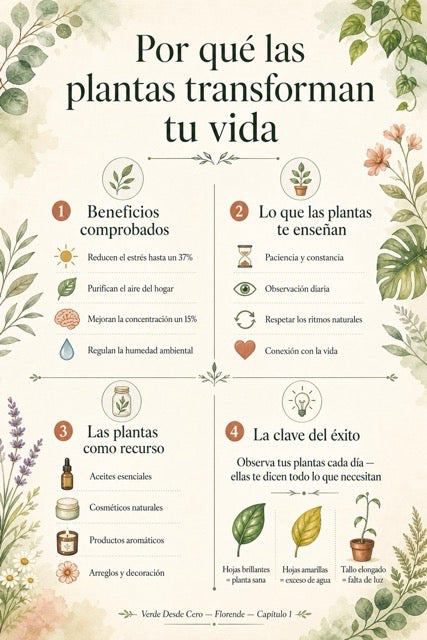 Por qué las plantas transforman tu vida

1 Beneficios comprobados

Reducen el estrés hasta un 37%

Purifican el aire del hogar

Mejoran la concentración un 15%

Regulan la humedad ambiental

2 Lo que las plantas te enseñan

Paciencia y constancia

Observación diaria

Respetar los ritmos naturales

Conexión con la vida

3 Las plantas como recurso

Aceites esenciales

Cosméticos naturales

Productos aromáticos

Arreglos y decoración

4 La clave del éxito

Observa tus plantas cada día — ellas te dicen todo lo que necesitan

Hojas brillantes = planta sana

Hojas amarillas = exceso de agua

Tallo elongado = falta de luz

Verde Desde Cero — Florende — Capítulo 1